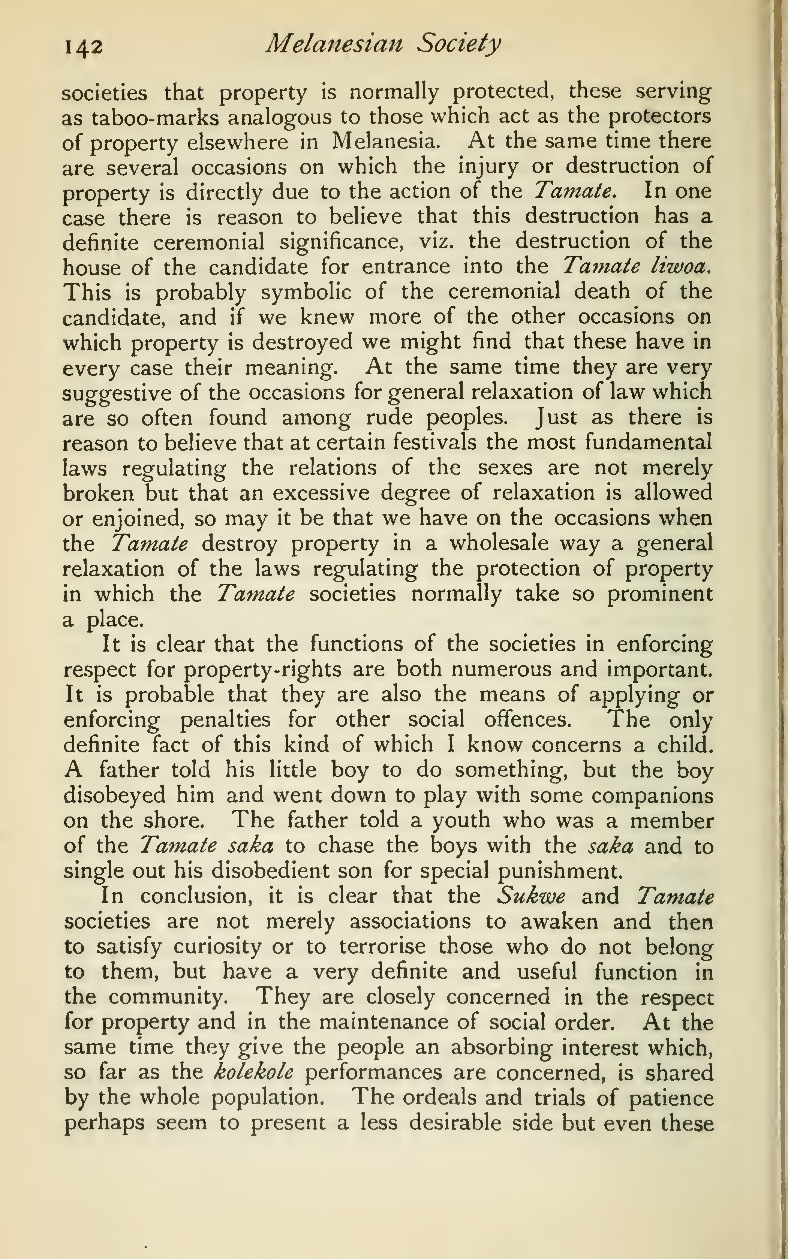 142 Melanesian Society

societies that property is normally protected, these serving as taboo-marks analogous to those which act as the protectors of property elsewhere in Melanesia. At the same time there are several occasions on which the injury or destruction of property is directly due to the action of the Tamate. In one case there is reason to believe that this destruction has a definite ceremonial significance, viz. the destruction of the house of the candidate for entrance into the Tamate liwoa. This is probably symbolic of the ceremonial death of the candidate, and if we knew more of the other occasions on which property is destroyed we might find that these have in every case their meaning. At the same time they are very suggestive of the occasions for general relaxation of law which are so often found among rude peoples. Just as there is reason to believe that at certain festivals the most fundamental laws regulating the relations of the sexes are not merely broken but that an excessive degree of relaxation is allowed or enjoined, so may it be that we have on the occasions when the Tamate destroy property in a wholesale way a general relaxation of the laws regulating the protection of property in which the Tamate societies normally take so prominent a place.

It is clear that the functions of the societies in enforcing respect for property-rights are both numerous and important. It is probable that they are also the means of applying or enforcing penalties for other social offences. The only definite fact of this kind of which I know concerns a child. A father told his little boy to do something, but the boy disobeyed him and went down to play with some companions on the shore. The father told a youth who was a member of the Tamate saka to chase the boys with the saka and to single out his disobedient son for special punishment.

In conclusion, it is clear that the Sukwe and Tamate societies are not merely associations to awaken and then to satisfy curiosity or to terrorise those who do not belong to them, but have a very definite and useful function in the community. They are closely concerned in the respect for property and in the maintenance of social order. At the same time they give the people an absorbing interest which, so far as the kolekole performances are concerned, is shared by the whole population. The ordeals and trials of patience perhaps seem to present a less desirable side but even these